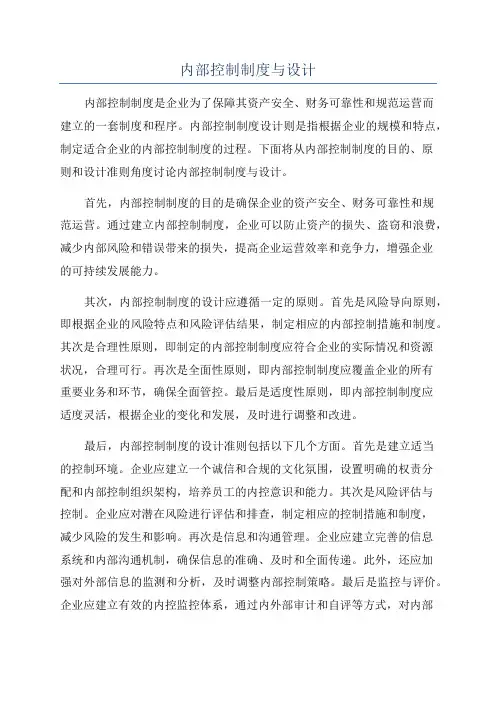 内部控制制度与设计

内部控制制度是企业为了保障其资产安全、财务可靠性和规范运营而建立的一套制度和程序。内部控制制度设计则是指根据企业的规模和特点，制定适合企业的内部控制制度的过程。下面将从内部控制制度的目的、原则和设计准则角度讨论内部控制制度与设计。

首先，内部控制制度的目的是确保企业的资产安全、财务可靠性和规范运营。通过建立内部控制制度，企业可以防止资产的损失、盗窃和浪费，减少内部风险和错误带来的损失，提高企业运营效率和竞争力，增强企业的可持续发展能力。

其次，内部控制制度的设计应遵循一定的原则。首先是风险导向原则，即根据企业的风险特点和风险评估结果，制定相应的内部控制措施和制度。其次是合理性原则，即制定的内部控制制度应符合企业的实际情况和资源状况，合理可行。再次是全面性原则，即内部控制制度应覆盖企业的所有重要业务和环节，确保全面管控。最后是适度性原则，即内部控制制度应适度灵活，根据企业的变化和发展，及时进行调整和改进。

最后，内部控制制度的设计准则包括以下几个方面。首先是建立适当的控制环境。企业应建立一个诚信和合规的文化氛围，设置明确的权责分配和内部控制组织架构，培养员工的内控意识和能力。其次是风险评估与控制。企业应对潜在风险进行评估和排查，制定相应的控制措施和制度，减少风险的发生和影响。再次是信息和沟通管理。企业应建立完善的信息系统和内部沟通机制，确保信息的准确、及时和全面传递。此外，还应加强对外部信息的监测和分析，及时调整内部控制策略。最后是监控与评价。企业应建立有效的内控监控体系，通过内外部审计和自评等方式，对内部